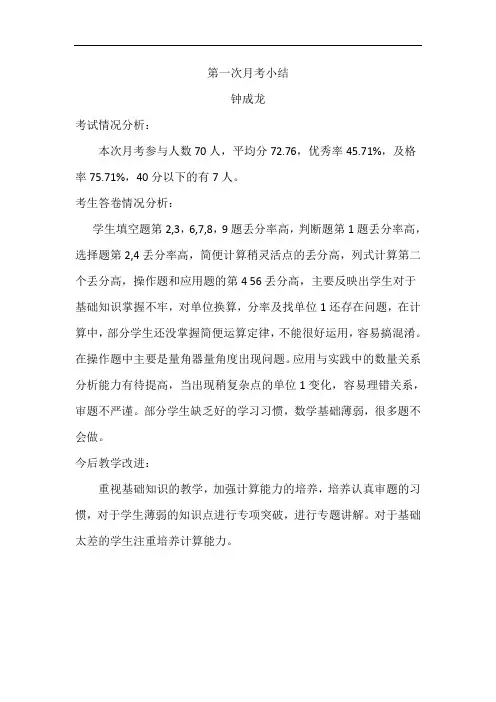 第一次月考小结

钟成龙

考试情况分析：

本次月考参与人数 70 人，平均分 72.76，优秀率 45.71%，及格率 75.71%，40 分以下的有 7 人。

考生答卷情况分析：

学生填空题第 2,3，6,7,8，9 题丢分率高，判断题第 1 题丢分率高，选择题第 2,4 丢分率高，简便计算稍灵活点的丢分高，列式计算第二个丢分高，操作题和应用题的第 4 56 丢分高，主要反映出学生对于基础知识掌握不牢，对单位换算，分率及找单位 1 还存在问题，在计算中，部分学生还没掌握简便运算定律，不能很好运用，容易搞混淆。在操作题中主要是量角器量角度出现问题。应用与实践中的数量关系分析能力有待提高，当出现稍复杂点的单位 1 变化，容易理错关系，审题不严谨。部分学生缺乏好的学习习惯，数学基础薄弱，很多题不会做。

今后教学改进：

重视基础知识的教学，加强计算能力的培养，培养认真审题的习惯，对于学生薄弱的知识点进行专项突破，进行专题讲解。对于基础太差的学生注重培养计算能力。